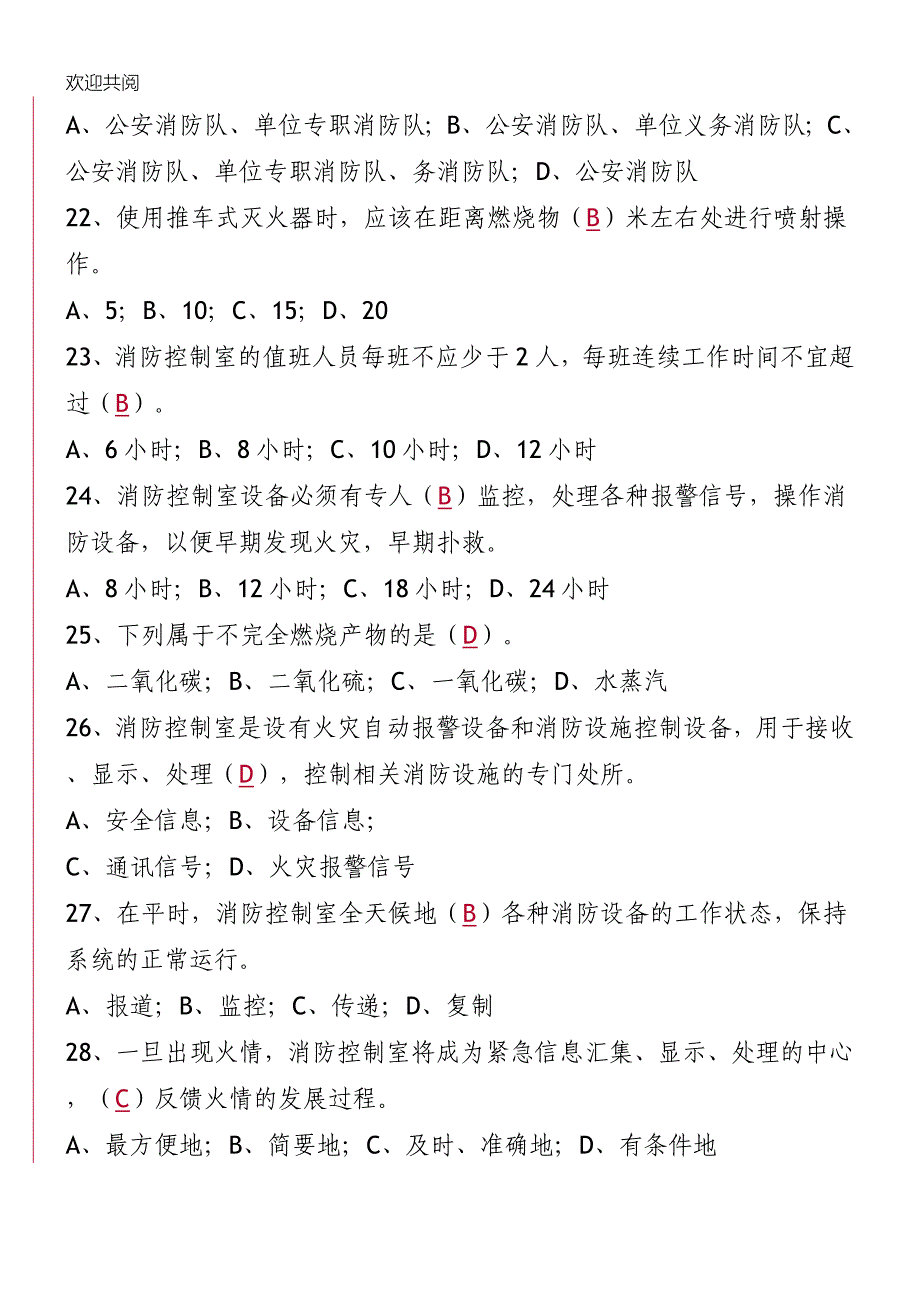 欢迎共阅

A、公安消防队、单位专职消防队；B、公安消防队、单位义务消防队；C、公安消防队、单位专职消防队、务消防队；D、公安消防队

22、使用推车式灭火器时，应该在距离燃烧物（B）米左右处进行喷射操作。

A、5；B、10；C、15；D、20

23、消防控制室的值班人员每班不应少于2人，每班连续工作时间不宜超过（B）。

A、6小时；B、8小时；C、10小时；D、12小时

24、消防控制室设备必须有专人（B）监控，处理各种报警信号，操作消防设备，以便早期发现火灾，早期扑救。

A、8小时；B、12小时；C、18小时；D、24小时

25、下列属于不完全燃烧产物的是（D）。

A、二氧化碳；B、二氧化硫；C、一氧化碳；D、水蒸汽

26、消防控制室是设有火灾自动报警设备和消防设施控制设备，用于接收、显示、处理（D），控制相关消防设施的专门处所。

A、安全信息；B、设备信息；

C、通讯信号；D、火灾报警信号

27、在平时，消防控制室全天候地（B）各种消防设备的工作状态，保持系统的正常运行。

A、报道；B、监控；C、传递；D、复制

28、一旦出现火情，消防控制室将成为紧急信息汇集、显示、处理的中心，（C）反馈火情的发展过程。

A、最方便地；B、简要地；C、及时、准确地；D、有条件地